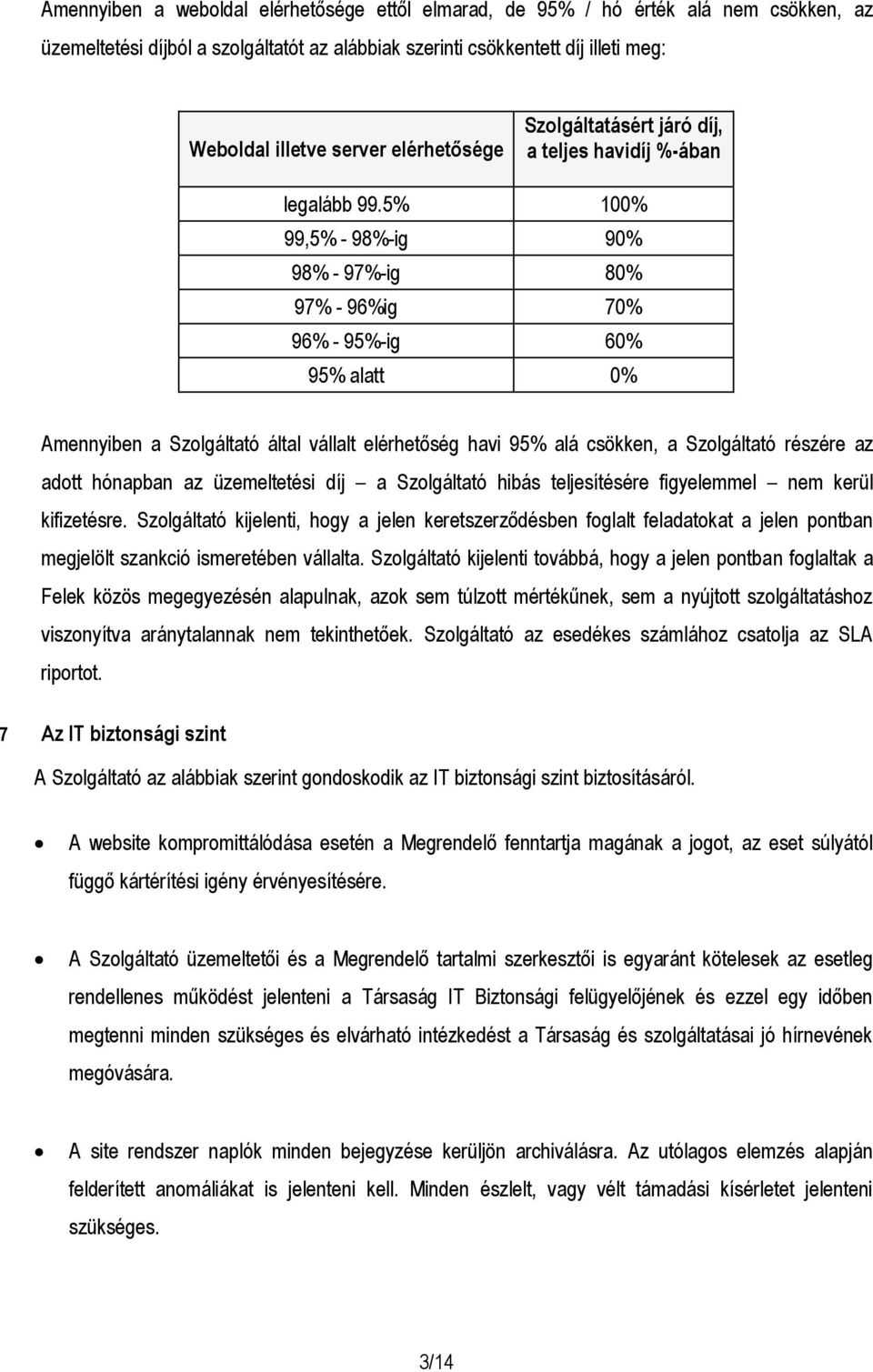 Amennyiben a weboldal elérhetősége ettől elmarad, de 95% / hó érték alá nem csökken, az üzemeltetési díjból a szolgáltatót az alábbiak szerinti csökkentett díj illeti meg:

| Weboldal illetve server elérhetősége | Szolgáltatásért járó díj, a teljes havidíj %-ában |
|---|---|
| legalább 99.5% | 100% |
| 99,5% - 98%-ig | 90% |
| 98% - 97%-ig | 80% |
| 97% - 96%ig | 70% |
| 96% - 95%-ig | 60% |
| 95% alatt | 0% |

Amennyiben a Szolgáltató által vállalt elérhetőség havi 95% alá csökken, a Szolgáltató részére az adott hónapban az üzemeltetési díj – a Szolgáltató hibás teljesítésére figyelemmel – nem kerül kifizetésre. Szolgáltató kijelenti, hogy a jelen keretszerződésben foglalt feladatokat a jelen pontban megjelölt szankció ismeretében vállalta. Szolgáltató kijelenti továbbá, hogy a jelen pontban foglaltak a Felek közös megegyezésén alapulnak, azok sem túlzott mértékűnek, sem a nyújtott szolgáltatáshoz viszonyítva aránytalannak nem tekinthetőek. Szolgáltató az esedékes számlához csatolja az SLA riportot.

7 Az IT biztonsági szint

A Szolgáltató az alábbiak szerint gondoskodik az IT biztonsági szint biztosításáról.

• A website kompromittálódása esetén a Megrendelő fenntartja magának a jogot, az eset súlyától függő kártérítési igény érvényesítésére.

• A Szolgáltató üzemeltetői és a Megrendelő tartalmi szerkesztői is egyaránt kötelesek az esetleg rendellenes működést jelenteni a Társaság IT Biztonsági felügyelőjének és ezzel egy időben megtenni minden szükséges és elvárható intézkedést a Társaság és szolgáltatásai jó hírnevének megóvására.

• A site rendszer naplók minden bejegyzése kerüljön archiválásra. Az utólagos elemzés alapján felderített anomáliákat is jelenteni kell. Minden észlelt, vagy vélt támadási kísérletet jelenteni szükséges.

3/14